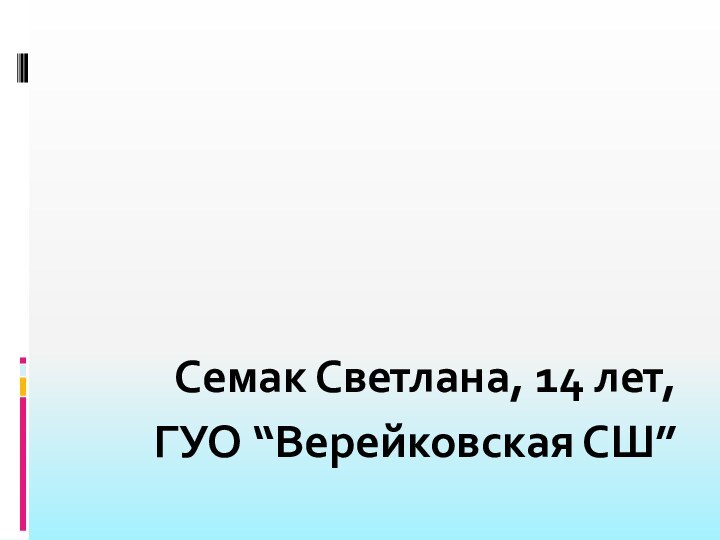 Семак Светлана, 14 лет,
ГУО “Верейковская СШ”